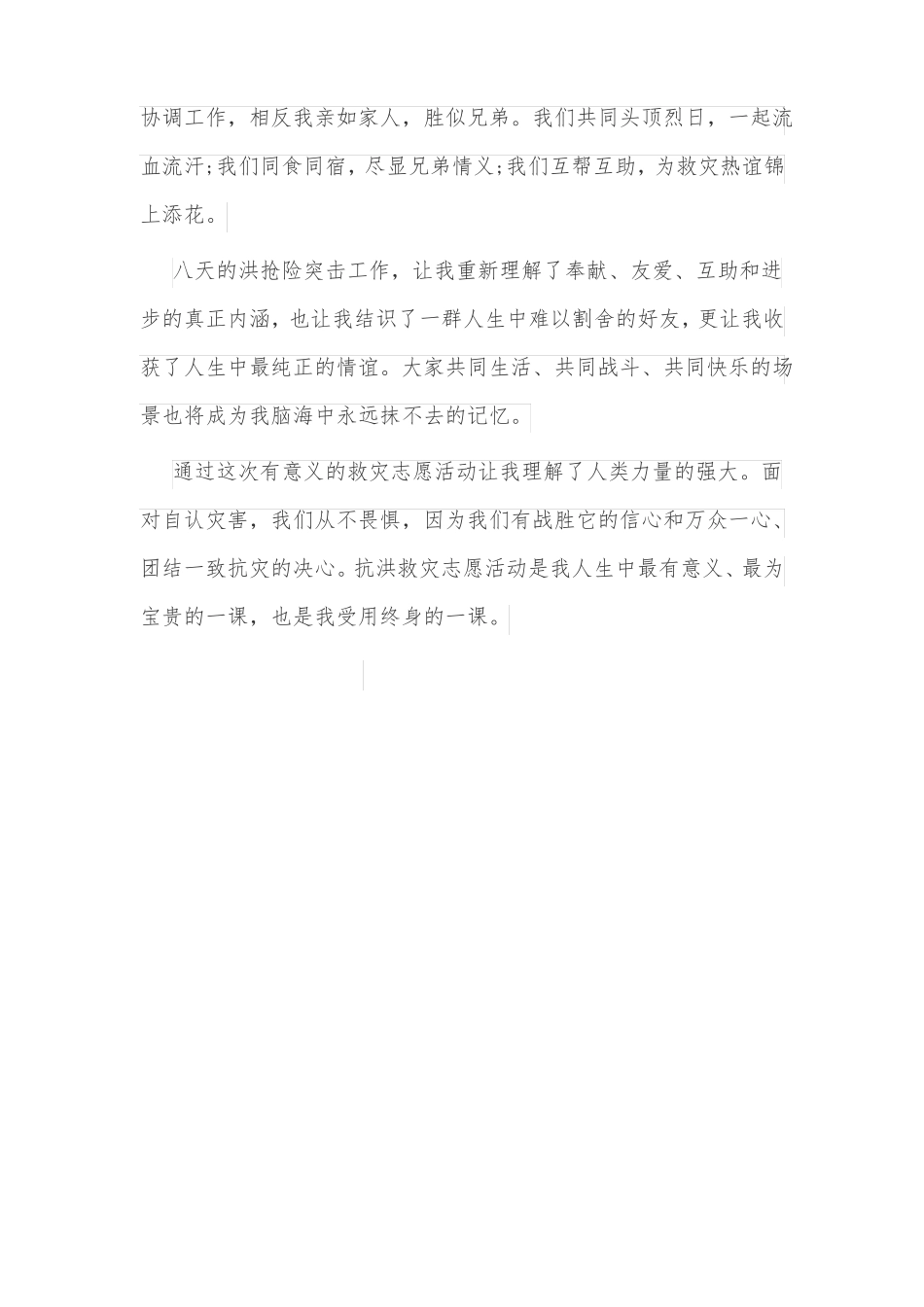 协调工作，相反我亲如家人，胜似兄弟。我们共同头顶烈日，一起流血流汗;我们同食同宿，尽显兄弟情义;我们互帮互助，为救灾热谊锦上添花。

八天的洪抢险突击工作，让我重新理解了奉献、友爱、互助和进步的真正内涵，也让我结识了一群人生中难以割舍的好友，更让我收获了人生中最纯正的情谊。大家共同生活、共同战斗、共同快乐的场景也将成为我脑海中永远抹不去的记忆。

通过这次有意义的救灾志愿活动让我理解了人类力量的强大。面对自认灾害，我们从不畏惧，因为我们有战胜它的信心和万众一心、团结一致抗灾的决心。抗洪救灾志愿活动是我人生中最有意义、最为宝贵的一课，也是我受用终身的一课。